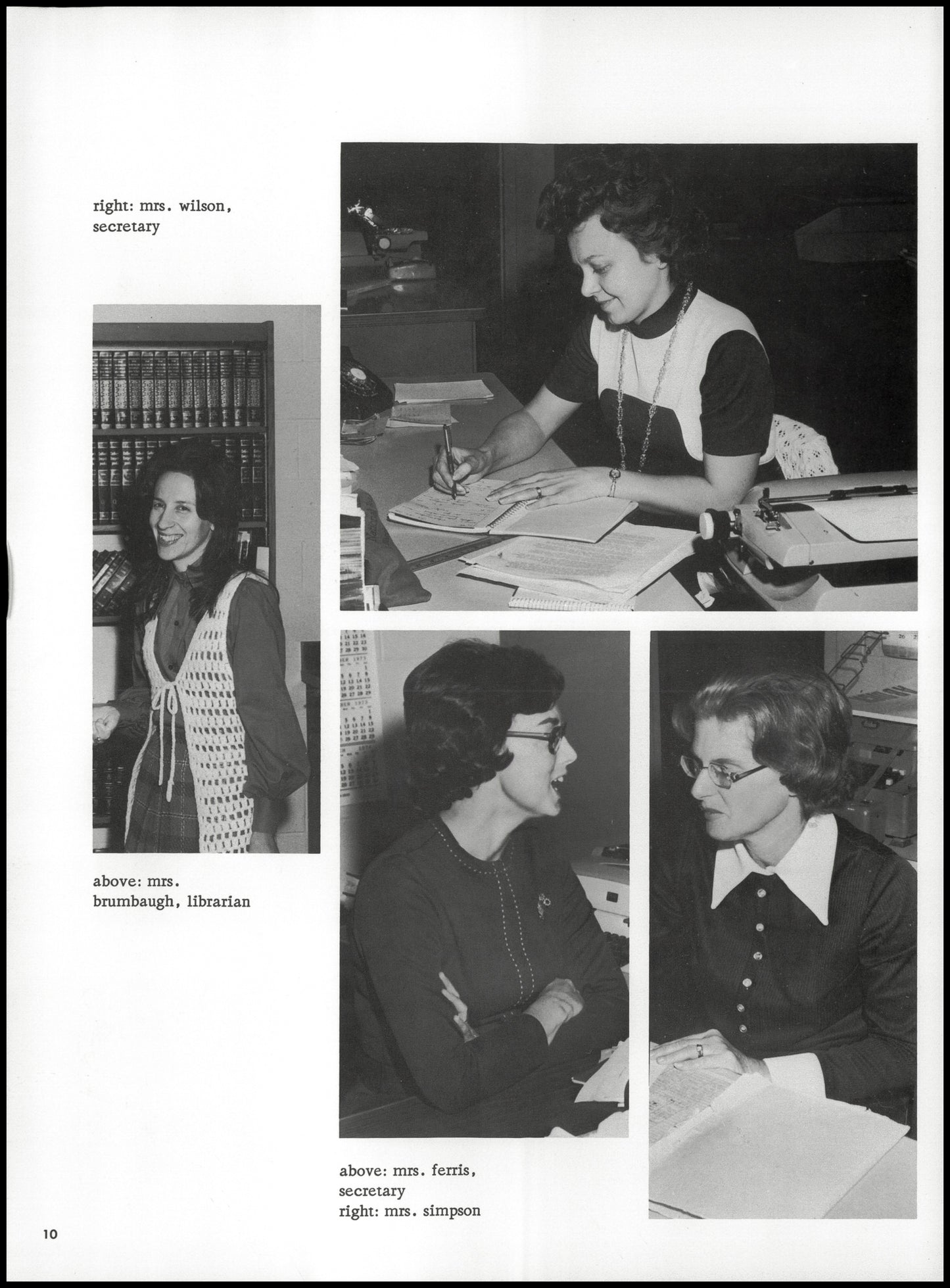 right: mrs. wilson, secretary

above: mrs. brumbaugh, librarian

above: mrs. ferris, secretary
right: mrs. simpson

10